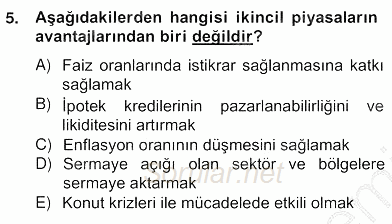 5. Aşağıdakilerden hangisi ikincil piyasaların avantajlarından biri değildir?

A) Faiz oranlarında istikrar sağlanmasına katkı sağlamak
B) İpotek kredilerinin pazarlanabilirliğini ve likiditesini artırmak
C) Enflasyon oranının düşmesini sağlamak
D) Sermaye açığı olan sektör ve bölgelere sermaye aktarmak
E) Konut krizleri ile mücadelede etkili olmak

sorular.net